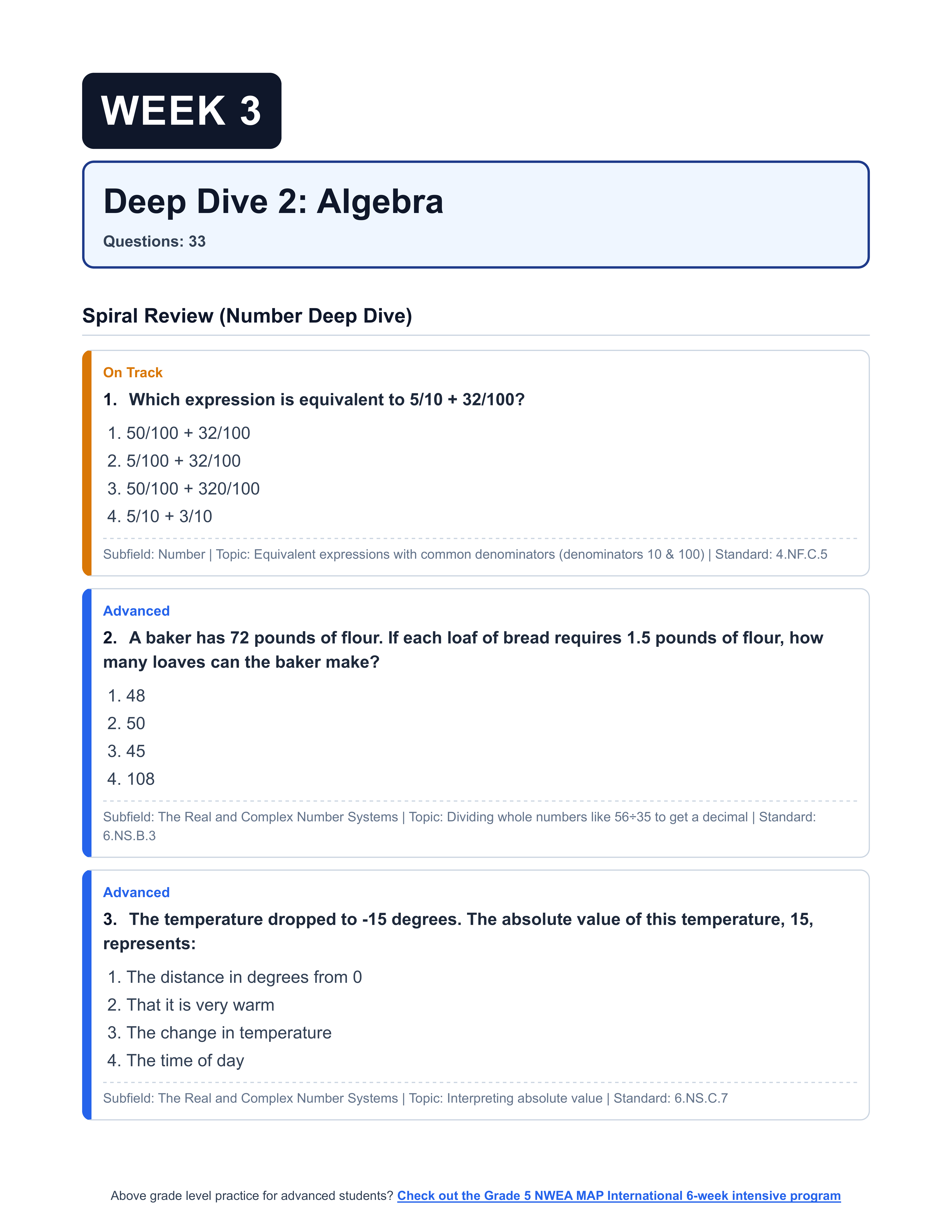 WEEK 3

Deep Dive 2: Algebra

Questions: 33

Spiral Review (Number Deep Dive)

On Track

1. Which expression is equivalent to 5/10 + 32/100?

1. 50/100 + 32/100
2. 5/100 + 32/100
3. 50/100 + 320/100
4. 5/10 + 3/10

Subfield: Number | Topic: Equivalent expressions with common denominators (denominators 10 & 100) | Standard: 4.NF.C.5

Advanced

2. A baker has 72 pounds of flour. If each loaf of bread requires 1.5 pounds of flour, how many loaves can the baker make?

1. 48
2. 50
3. 45
4. 108

Subfield: The Real and Complex Number Systems | Topic: Dividing whole numbers like 56÷35 to get a decimal | Standard: 6.NS.B.3

Advanced

3. The temperature dropped to -15 degrees. The absolute value of this temperature, 15, represents:

1. The distance in degrees from 0
2. That it is very warm
3. The change in temperature
4. The time of day

Subfield: The Real and Complex Number Systems | Topic: Interpreting absolute value | Standard: 6.NS.C.7

Above grade level practice for advanced students? Check out the Grade 5 NWEA MAP International 6-week intensive program